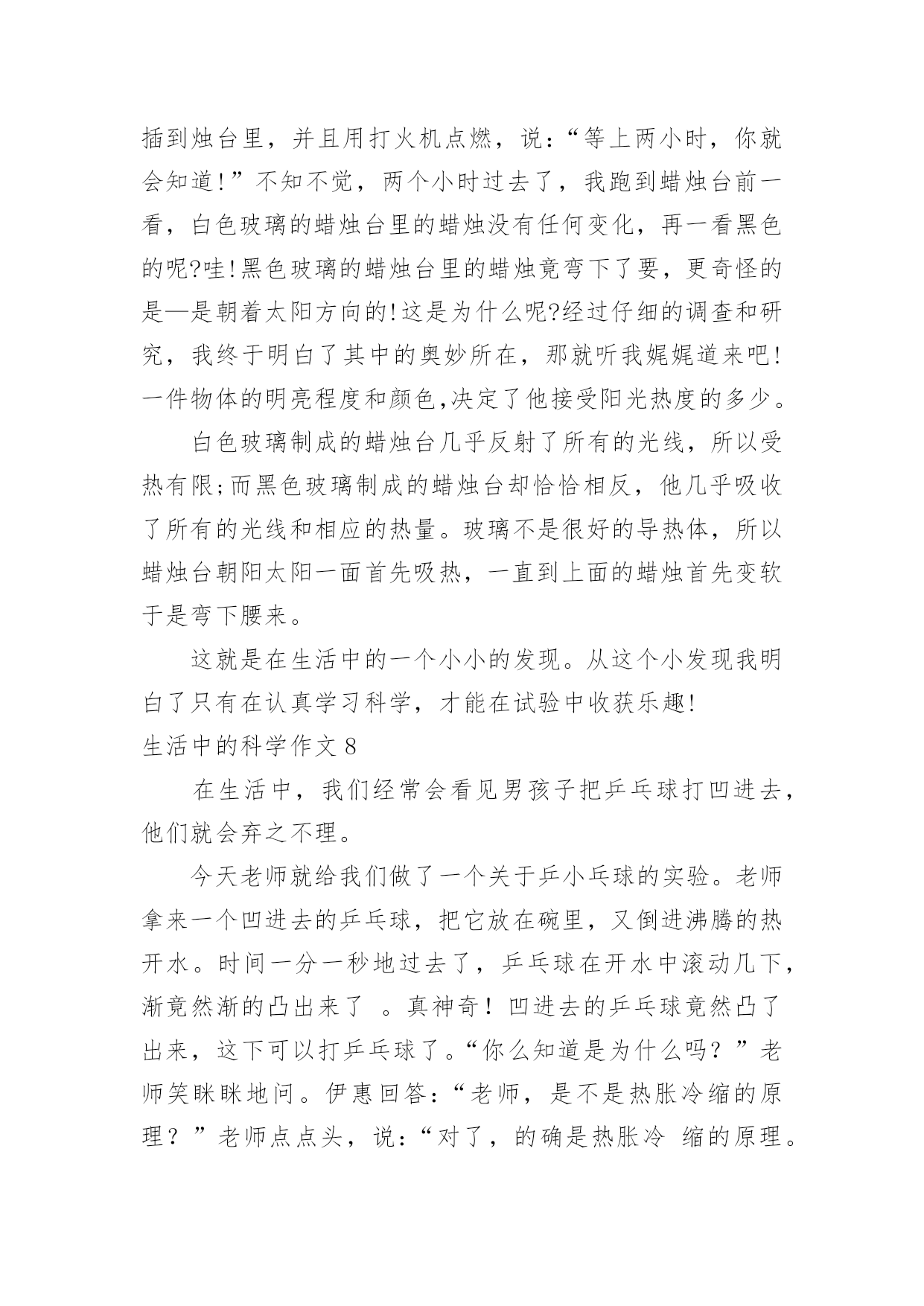 插到烛台里，并且用打火机点燃，说：“等上两小时，你就会知道!”不知不觉，两个小时过去了，我跑到蜡烛台前一看，白色玻璃的蜡烛台里的蜡烛没有任何变化，再一看黑色的呢?哇!黑色玻璃的蜡烛台里的蜡烛竟弯下了要，更奇怪的是—是朝着太阳方向的!这是为什么呢?经过仔细的调查和研究，我终于明白了其中的奥妙所在，那就听我娓娓道来吧!一件物体的明亮程度和颜色,决定了他接受阳光热度的多少。

白色玻璃制成的蜡烛台几乎反射了所有的光线，所以受热有限;而黑色玻璃制成的蜡烛台却恰恰相反，他几乎吸收了所有的光线和相应的热量。玻璃不是很好的导热体，所以蜡烛台朝阳太阳一面首先吸热，一直到上面的蜡烛首先变软于是弯下腰来。

这就是在生活中的一个小小的发现。从这个小发现我明白了只有在认真学习科学，才能在试验中收获乐趣!

生活中的科学作文 8

在生活中，我们经常会看见男孩子把乒乓球打凹进去，他们就会弃之不理。

今天老师就给我们做了一个关于乒小乓球的实验。老师拿来一个凹进去的乒乓球，把它放在碗里，又倒进沸腾的热开水。时间一分一秒地过去了，乒乓球在开水中滚动几下，渐竟然渐的凸出来了 。真神奇！凹进去的乒乓球竟然凸了出来，这下可以打乒乓球了。“你么知道是为什么吗？”老师笑眯眯地问。伊惠回答：“老师，是不是热胀冷缩的原理？”老师点点头，说：“对了，的确是热胀冷 缩的原理。